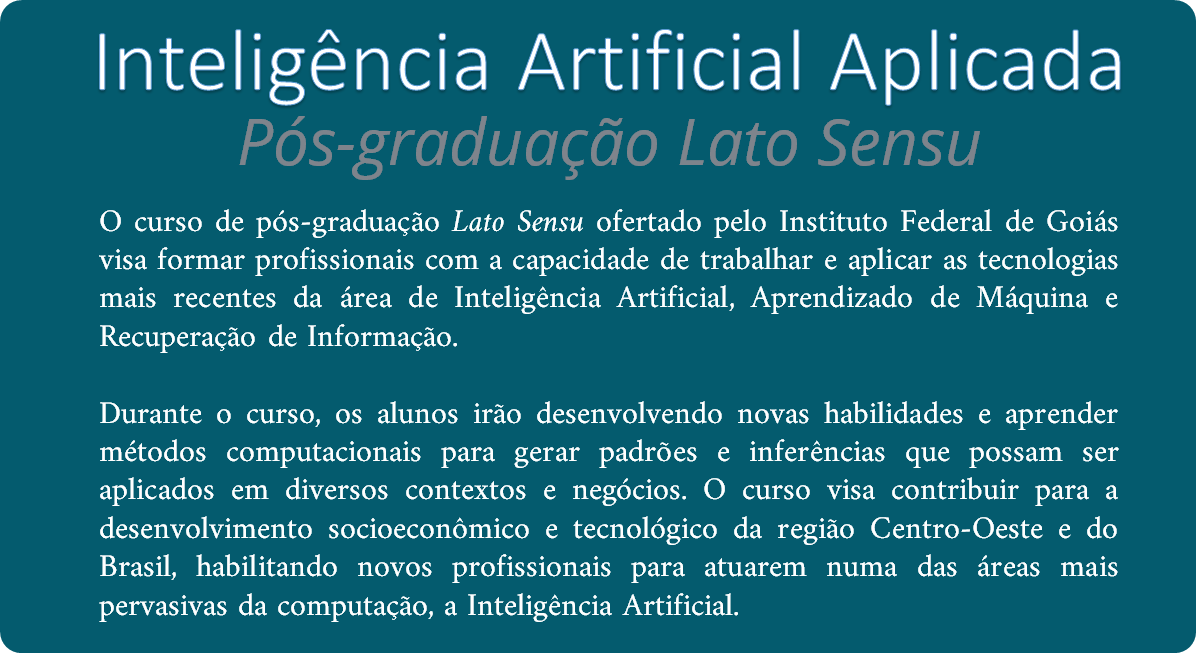 Inteligência Artificial Aplicada
Pós-graduação Lato Sensu

O curso de pós-graduação Lato Sensu ofertado pelo Instituto Federal de Goiás visa formar profissionais com a capacidade de trabalhar e aplicar as tecnologias mais recentes da área de Inteligência Artificial, Aprendizado de Máquina e Recuperação de Informação.

Durante o curso, os alunos irão desenvolvendo novas habilidades e aprender métodos computacionais para gerar padrões e inferências que possam ser aplicados em diversos contextos e negócios. O curso visa contribuir para a desenvolvimento socioeconômico e tecnológico da região Centro-Oeste e do Brasil, habilitando novos profissionais para atuarem numa das áreas mais pervasivas da computação, a Inteligência Artificial.